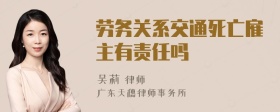 劳务关系交通死亡雇主有责任吗

吴莉 律师
广东天穗律师事务所